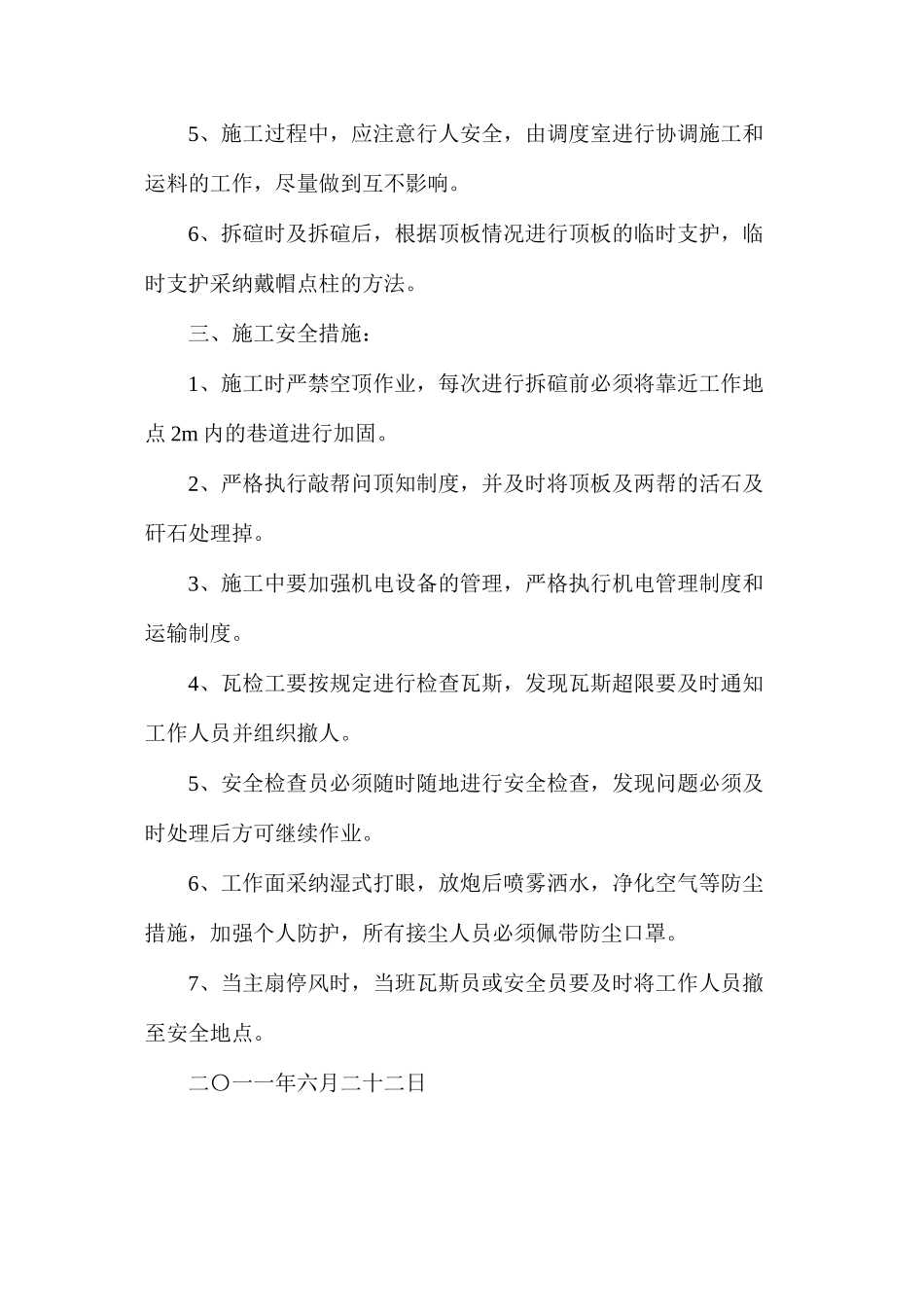 5、施工过程中，应注意行人安全，由调度室进行协调施工和运料的工作，尽量做到互不影响。

6、拆碹时及拆碹后，根据顶板情况进行顶板的临时支护，临时支护采纳戴帽点柱的方法。

三、施工安全措施：

1、施工时严禁空顶作业，每次进行拆碹前必须将靠近工作地点 2m 内的巷道进行加固。

2、严格执行敲帮问顶知制度，并及时将顶板及两帮的活石及矸石处理掉。

3、施工中要加强机电设备的管理，严格执行机电管理制度和运输制度。

4、瓦检工要按规定进行检查瓦斯，发现瓦斯超限要及时通知工作人员并组织撤人。

5、安全检查员必须随时随地进行安全检查，发现问题必须及时处理后方可继续作业。

6、工作面采纳湿式打眼，放炮后喷雾洒水，净化空气等防尘措施，加强个人防护，所有接尘人员必须佩带防尘口罩。

7、当主扇停风时，当班瓦斯员或安全员要及时将工作人员撤至安全地点。

二〇一一年六月二十二日